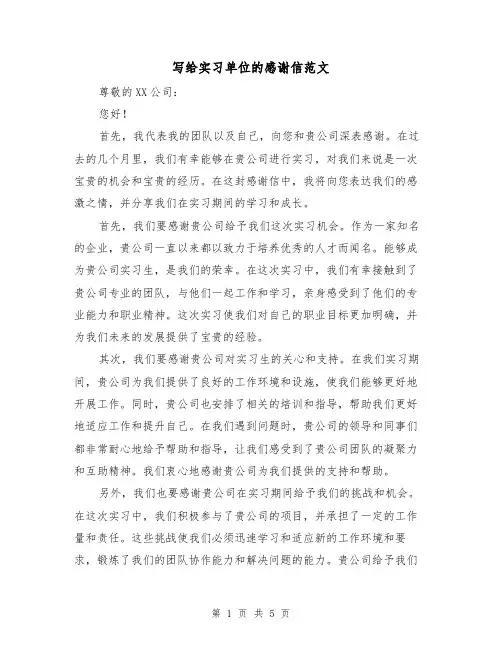 写给实习单位的感谢信范文

尊敬的XX公司：

您好！

首先，我代表我的团队以及自己，向您和贵公司深表感谢。在过去的几个月里，我们有幸能够在贵公司进行实习，对我们来说是一次宝贵的机会和宝贵的经历。在这封感谢信中，我将向您表达我们的感激之情，并分享我们在实习期间的学习和成长。

首先，我们要感谢贵公司给予我们这次实习机会。作为一家知名的企业，贵公司一直以来都以致力于培养优秀的人才而闻名。能够成为贵公司实习生，是我们的荣幸。在这次实习中，我们有幸接触到了贵公司专业的团队，与他们一起工作和学习，亲身感受到了他们的专业能力和职业精神。这次实习使我们对自己的职业目标更加明确，并为我们未来的发展提供了宝贵的经验。

其次，我们要感谢贵公司对实习生的关心和支持。在我们实习期间，贵公司为我们提供了良好的工作环境和设施，使我们能够更好地开展工作。同时，贵公司也安排了相关的培训和指导，帮助我们更好地适应工作和提升自己。在我们遇到问题时，贵公司的领导和同事们都非常耐心地给予帮助和指导，让我们感受到了贵公司团队的凝聚力和互助精神。我们衷心地感谢贵公司为我们提供的支持和帮助。

另外，我们也要感谢贵公司在实习期间给予我们的挑战和机会。在这次实习中，我们积极参与了贵公司的项目，并承担了一定的工作量和责任。这些挑战使我们必须迅速学习和适应新的工作环境和要求，锻炼了我们的团队协作能力和解决问题的能力。贵公司给予我们

第 1 页 共 5 页